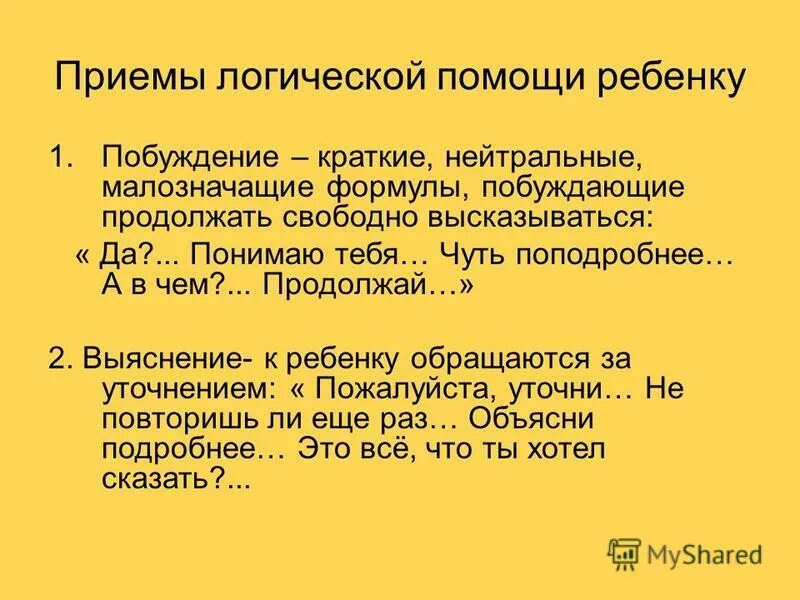 Приемы логической помощи ребенку

1. Побуждение – краткие, нейтральные, малозначащие формулы, побуждающие продолжать свободно высказываться:

« Да?... Понимаю тебя… Чуть поподробнее… А в чем?... Продолжай…»

2. Выяснение- к ребенку обращаются за уточнением: « Пожалуйста, уточни… Не повторишь ли еще раз… Объясни подробнее… Это всё, что ты хотел сказать?...

MyShared